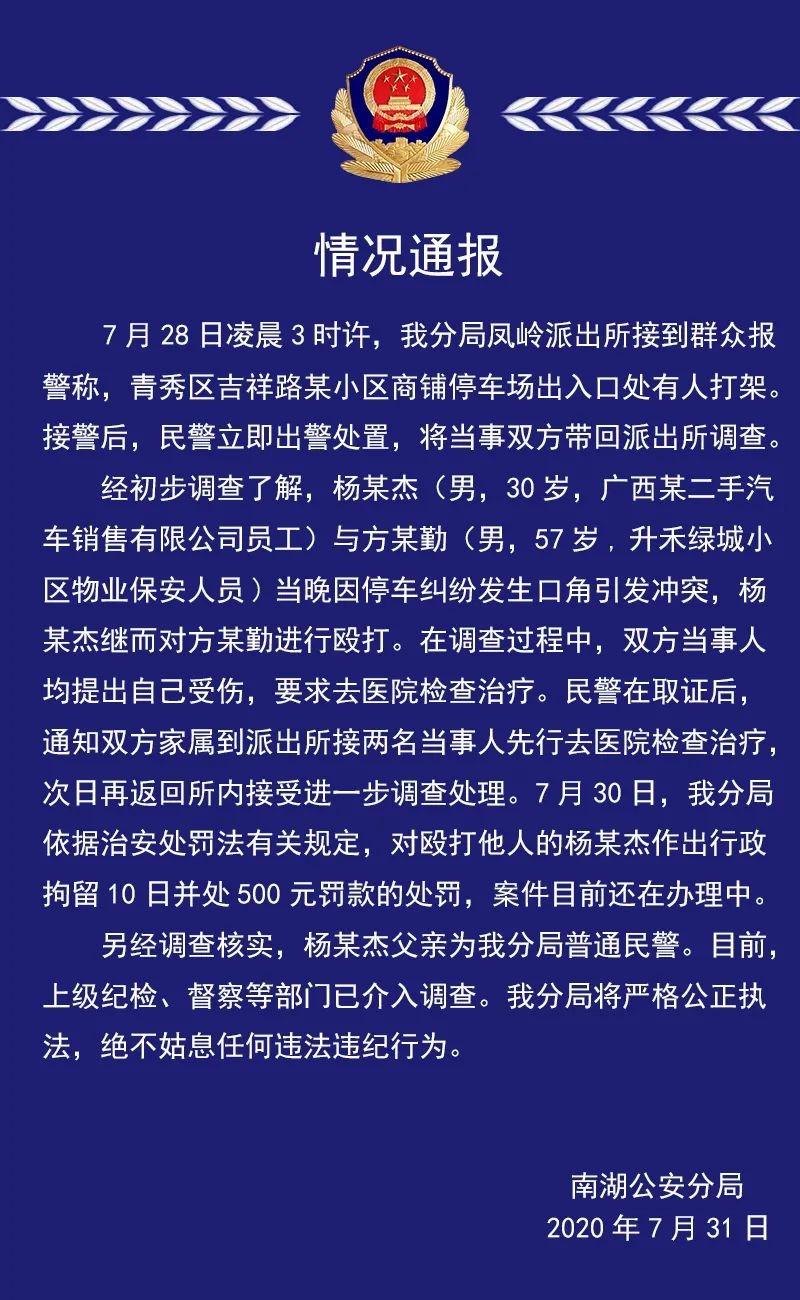 情况通报

7月28日凌晨3时许，我分局凤岭派出所接到群众报警称，青秀区吉祥路某小区商铺停车场出入口处有人打架。接警后，民警立即出警处置，将当事双方带回派出所调查。

经初步调查了解，杨某杰（男，30岁，广西某二手汽车销售有限公司员工）与方某勤（男，57岁，升禾绿城小区物业保安人员）当晚因停车纠纷发生口角引发冲突，杨某杰继而对方某勤进行殴打。在调查过程中，双方当事人均提出自己受伤，要求去医院检查治疗。民警在取证后，通知双方家属到派出所接两名当事人先行去医院检查治疗，次日再返回所内接受进一步调查处理。7月30日，我分局依据治安处罚法有关规定，对殴打他人的杨某杰作出行政拘留10日并处500元罚款的处罚，案件目前还在办理中。

另经调查核实，杨某杰父亲为我分局普通民警。目前，上级纪检、督察等部门已介入调查。我分局将严格公正执法，绝不姑息任何违法违纪行为。

南湖公安分局
2020年7月31日